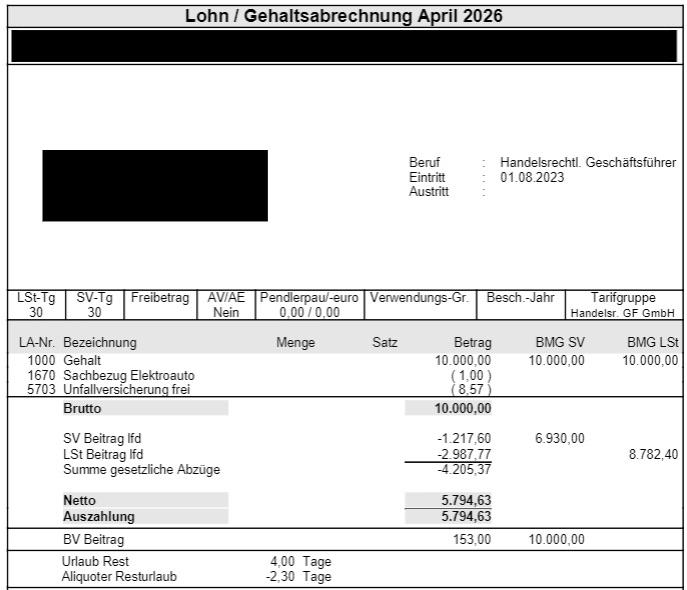 Lohn / Gehaltsabrechnung April 2026

Beruf : Handelsrechtl. Geschäftsführer
Eintritt : 01.08.2023
Austritt :

| LSt-Tg | SV-Tg | Freibetrag | AV/AE | Pendlerpau/-euro | Verwendungs-Gr. | Besch.-Jahr | Tarifgruppe |
|---|---|---|---|---|---|---|---|
| 30 | 30 | | Nein | 0,00 / 0,00 | | | Handelsr. GF GmbH |

| LA-Nr. | Bezeichnung | Menge | Satz | Betrag | BMG SV | BMG LSt |
|---|---|---|---|---|---|---|
| 1000 | Gehalt | | | 10.000,00 | 10.000,00 | 10.000,00 |
| 1670 | Sachbezug Elektroauto | | | ( 1,00 ) | | |
| 5703 | Unfallversicherung frei | | | ( 8,57 ) | | |
| | Brutto | | | 10.000,00 | | |
| | SV Beitrag lfd | | | -1.217,60 | 6.930,00 | |
| | LSt Beitrag lfd | | | -2.987,77 | | 8.782,40 |
| | Summe gesetzliche Abzüge | | | -4.205,37 | | |
| | Netto | | | 5.794,63 | | |
| | Auszahlung | | | 5.794,63 | | |
| | BV Beitrag | | | 153,00 | 10.000,00 | |

Urlaub Rest 4,00 Tage
Aliquoter Resturlaub -2,30 Tage